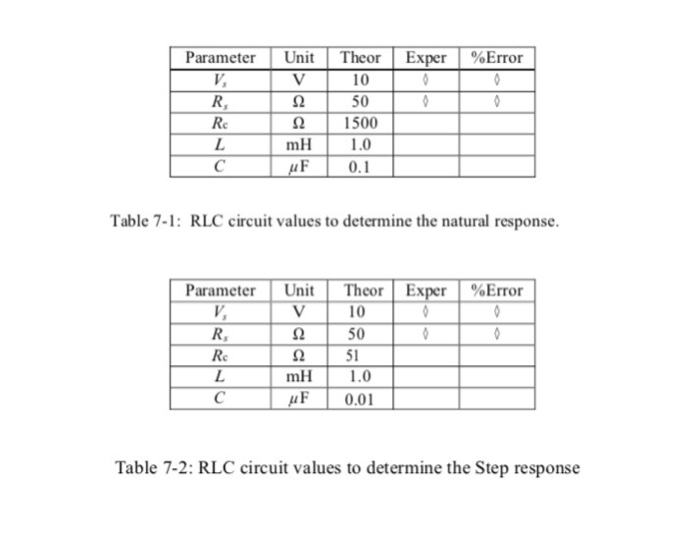 | Parameter | Unit | Theor | Exper | %Error |
|---|---|---|---|---|
| $V_s$ | V | 10 | ◊ | ◊ |
| $R_s$ | Ω | 50 | ◊ | ◊ |
| $R_c$ | Ω | 1500 | | |
| $L$ | mH | 1.0 | | |
| $C$ | $\mu$F | 0.1 | | |

Table 7-1: RLC circuit values to determine the natural response.

| Parameter | Unit | Theor | Exper | %Error |
|---|---|---|---|---|
| $V_s$ | V | 10 | ◊ | ◊ |
| $R_s$ | Ω | 50 | ◊ | ◊ |
| $R_c$ | Ω | 51 | | |
| $L$ | mH | 1.0 | | |
| $C$ | $\mu$F | 0.01 | | |

Table 7-2: RLC circuit values to determine the Step response